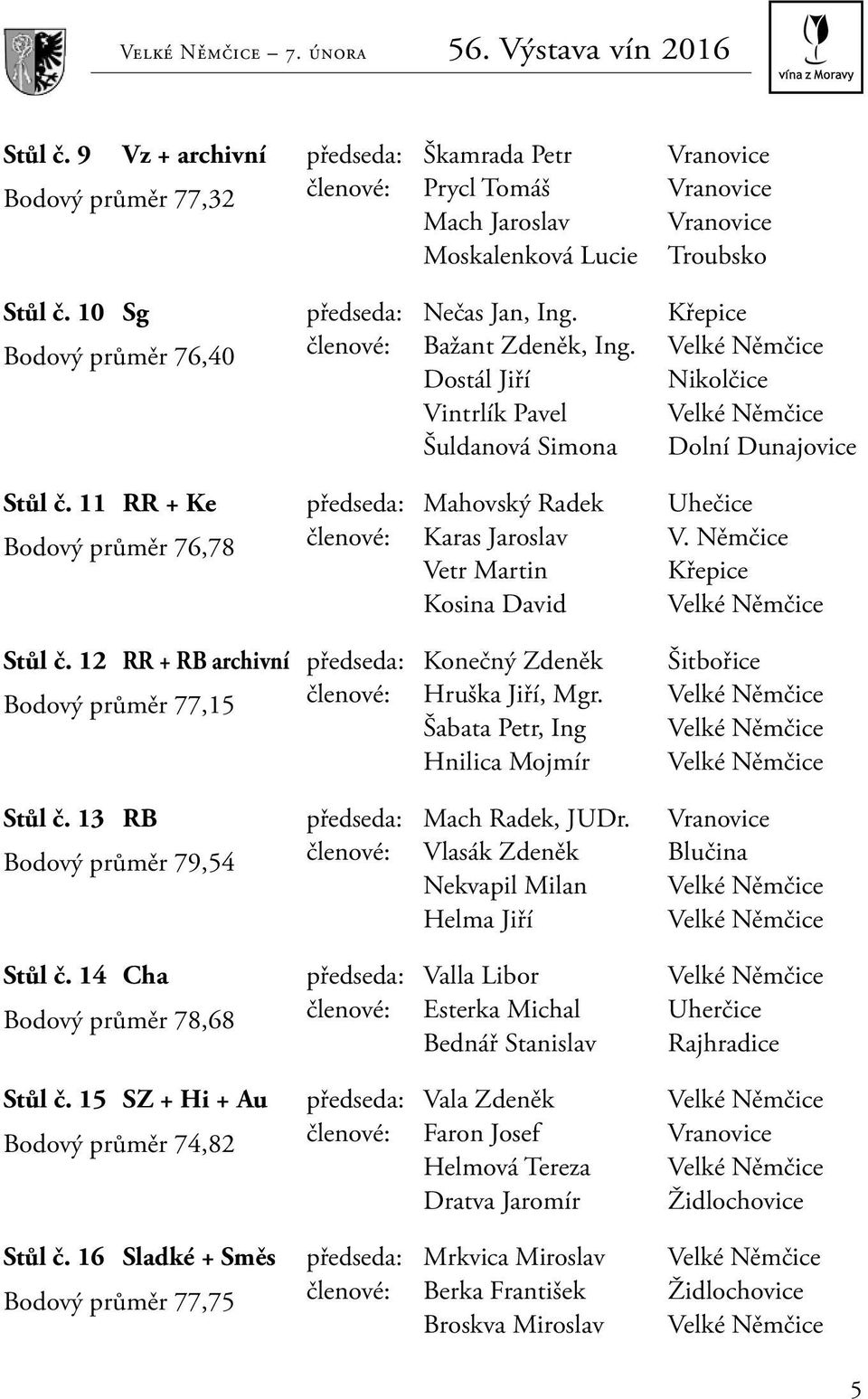 Velké Němčice – 7. února 56. Výstava vín 2016

vína z Moravy

Stůl č. 9 Vz + archivní
Bodový průměr 77,32
předseda: Škamrada Petr Vranovice
členové: Prycl Tomáš Vranovice
Mach Jaroslav Vranovice
Moskalenková Lucie Troubsko

Stůl č. 10 Sg
Bodový průměr 76,40
předseda: Nečas Jan, Ing. Křepice
členové: Bažant Zdeněk, Ing. Velké Němčice
Dostál Jiří Nikolčice
Vintrlík Pavel Velké Němčice
Šuldanová Simona Dolní Dunajovice

Stůl č. 11 RR + Ke
Bodový průměr 76,78
předseda: Mahovský Radek Uhečice
členové: Karas Jaroslav V. Němčice
Vetr Martin Křepice
Kosina David Velké Němčice

Stůl č. 12 RR + RB archivní
Bodový průměr 77,15
předseda: Konečný Zdeněk Šitbořice
členové: Hruška Jiří, Mgr. Velké Němčice
Šabata Petr, Ing Velké Němčice
Hnilica Mojmír Velké Němčice

Stůl č. 13 RB
Bodový průměr 79,54
předseda: Mach Radek, JUDr. Vranovice
členové: Vlasák Zdeněk Blučina
Nekvapil Milan Velké Němčice
Helma Jiří Velké Němčice

Stůl č. 14 Cha
Bodový průměr 78,68
předseda: Valla Libor Velké Němčice
členové: Esterka Michal Uherčice
Bednář Stanislav Rajhradice

Stůl č. 15 SZ + Hi + Au
Bodový průměr 74,82
předseda: Vala Zdeněk Velké Němčice
členové: Faron Josef Vranovice
Helmová Tereza Velké Němčice
Dratva Jaromír Židlochovice

Stůl č. 16 Sladké + Směs
Bodový průměr 77,75
předseda: Mrkvica Miroslav Velké Němčice
členové: Berka František Židlochovice
Broskva Miroslav Velké Němčice

5